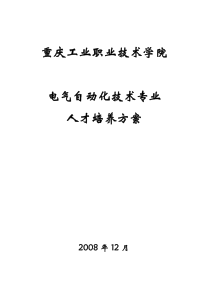 重庆工业职业技术学院

电气自动化技术专业
人才培养方案

2008 年 12 月